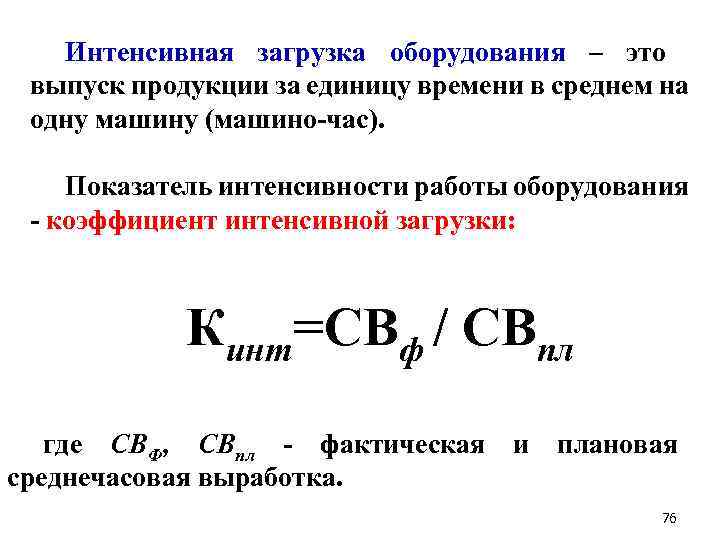 Интенсивная загрузка оборудования – это выпуск продукции за единицу времени в среднем на одну машину (машино-час).

Показатель интенсивности работы оборудования - коэффициент интенсивной загрузки:

$К_{инт}=СВ_{ф} / СВ_{пл}$

где $СВ_{ф}$, $СВ_{пл}$ - фактическая и плановая среднечасовая выработка.

76